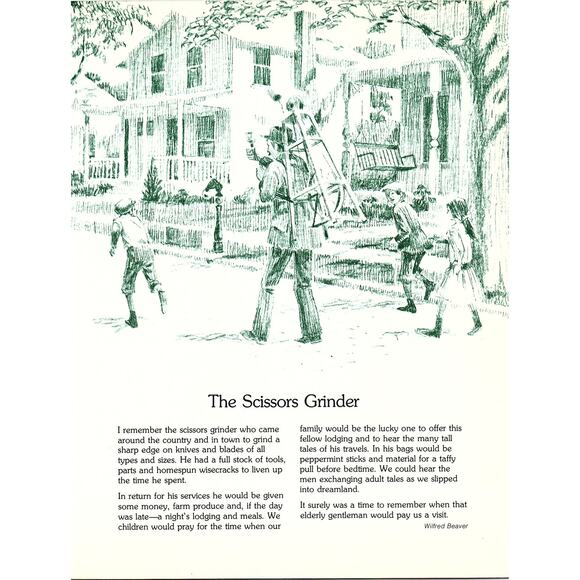 The Scissors Grinder

I remember the scissors grinder who came around the country and in town to grind a sharp edge on knives and blades of all types and sizes. He had a full stock of tools, parts and homespun wisecracks to liven up the time he spent.

In return for his services he would be given some money, farm produce and, if the day was late—a night's lodging and meals. We children would pray for the time when our family would be the lucky one to offer this fellow lodging and to hear the many tall tales of his travels. In his bags would be peppermint sticks and material for a taffy pull before bedtime. We could hear the men exchanging adult tales as we slipped into dreamland.

It surely was a time to remember when that elderly gentleman would pay us a visit.

Wilfred Beaver